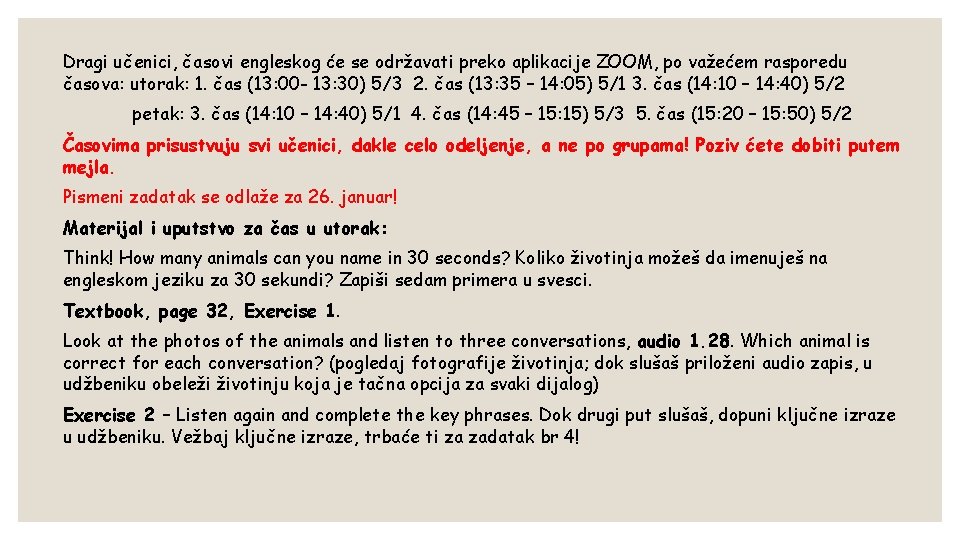 Dragi učenici, časovi engleskog će se održavati preko aplikacije ZOOM, po važećem rasporedu časova: utorak: 1. čas (13:00- 13:30) 5/3 2. čas (13:35 – 14:05) 5/1 3. čas (14:10 – 14:40) 5/2

petak: 3. čas (14:10 – 14:40) 5/1 4. čas (14:45 – 15:15) 5/3 5. čas (15:20 – 15:50) 5/2

Časovima prisustvuju svi učenici, dakle celo odeljenje, a ne po grupama! Poziv ćete dobiti putem mejla.

Pismeni zadatak se odlaže za 26. januar!

Materijal i uputstvo za čas u utorak:

Think! How many animals can you name in 30 seconds? Koliko životinja možeš da imenuješ na engleskom jeziku za 30 sekundi? Zapiši sedam primera u svesci.

Textbook, page 32, Exercise 1.

Look at the photos of the animals and listen to three conversations, audio 1.28. Which animal is correct for each conversation? (pogledaj fotografije životinja; dok slušaš priloženi audio zapis, u udžbeniku obeleži životinju koja je tačna opcija za svaki dijalog)

Exercise 2 – Listen again and complete the key phrases. Dok drugi put slušaš, dopuni ključne izraze u udžbeniku. Vežbaj ključne izraze, trbaće ti za zadatak br 4!